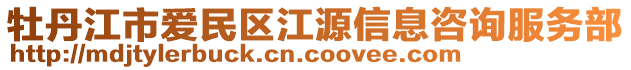 牡丹江市爱民区江源信息咨询服务部
http://mdjtylerbuck.cn.coovee.com